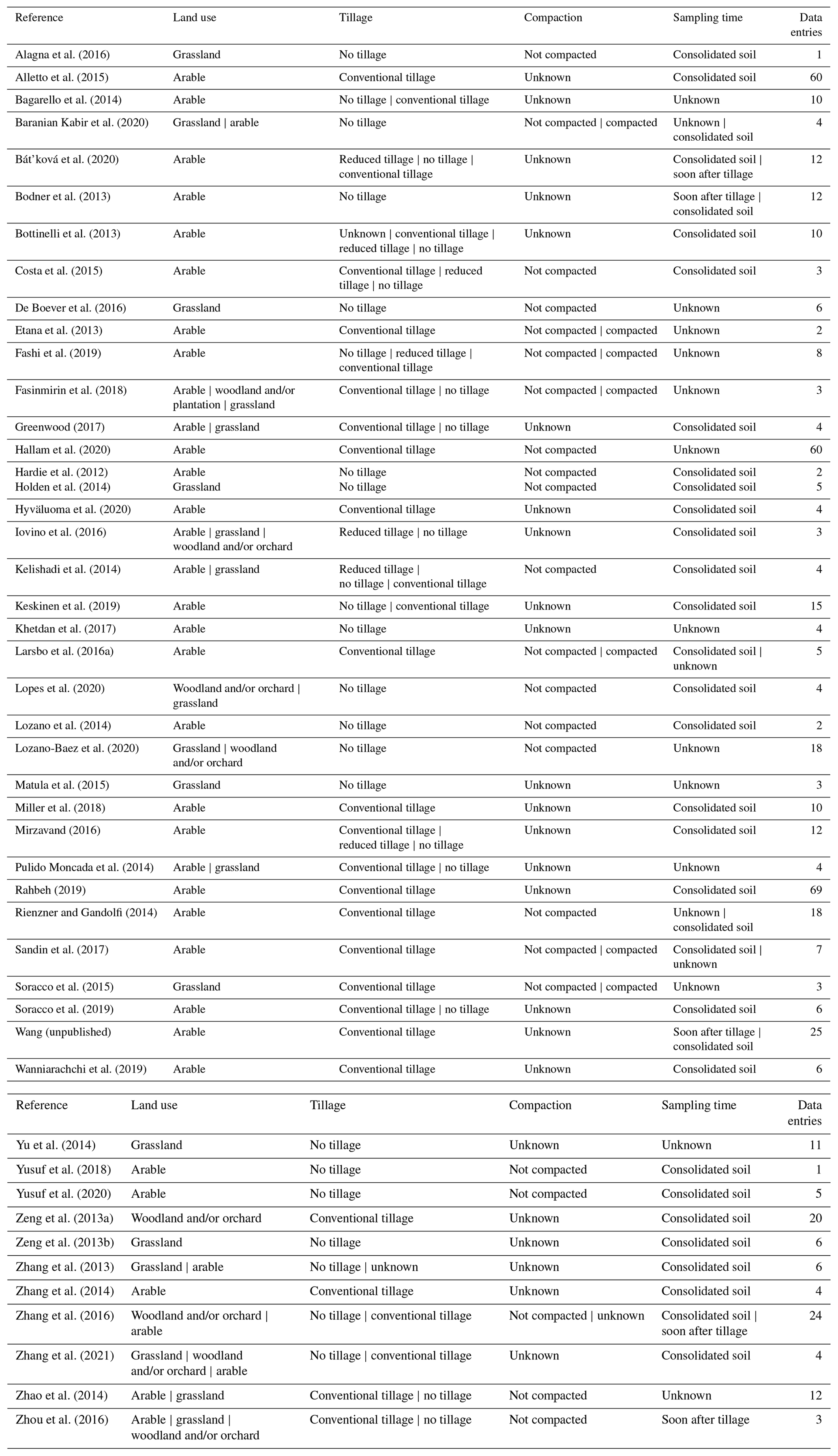 | Reference | Land use | Tillage | Compaction | Sampling time | Data entries |
|---|---|---|---|---|---|
| Alagna et al. (2016) | Grassland | No tillage | Not compacted | Consolidated soil | 1 |
| Alletto et al. (2015) | Arable | Conventional tillage | Unknown | Consolidated soil | 60 |
| Bagarello et al. (2014) | Arable | No tillage \| conventional tillage | Unknown | Unknown | 10 |
| Baranian Kabir et al. (2020) | Grassland \| arable | No tillage | Not compacted \| compacted | Unknown \| consolidated soil | 4 |
| Bát'ková et al. (2020) | Arable | Reduced tillage \| no tillage \| conventional tillage | Unknown | Consolidated soil \| soon after tillage | 12 |
| Bodner et al. (2013) | Arable | No tillage | Unknown | Soon after tillage \| consolidated soil | 12 |
| Bottinelli et al. (2013) | Arable | Unknown \| conventional tillage \| reduced tillage \| no tillage | Unknown | Consolidated soil | 10 |
| Costa et al. (2015) | Arable | Conventional tillage \| reduced tillage \| no tillage | Not compacted | Consolidated soil | 3 |
| De Boever et al. (2016) | Grassland | No tillage | Not compacted | Unknown | 6 |
| Etana et al. (2013) | Arable | Conventional tillage | Not compacted \| compacted | Unknown | 2 |
| Fashi et al. (2019) | Arable | No tillage \| reduced tillage \| conventional tillage | Not compacted \| compacted | Unknown | 8 |
| Fasinmirin et al. (2018) | Arable \| woodland and/or plantation \| grassland | Conventional tillage \| no tillage | Not compacted \| compacted | Unknown | 3 |
| Greenwood (2017) | Arable \| grassland | Conventional tillage \| no tillage | Unknown | Consolidated soil | 4 |
| Hallam et al. (2020) | Arable | Conventional tillage | Not compacted | Unknown | 60 |
| Hardie et al. (2012) | Arable | No tillage | Not compacted | Consolidated soil | 2 |
| Holden et al. (2014) | Grassland | No tillage | Not compacted | Consolidated soil | 5 |
| Hyväluoma et al. (2020) | Arable | Conventional tillage | Unknown | Consolidated soil | 4 |
| Iovino et al. (2016) | Arable \| grassland \| woodland and/or orchard | Reduced tillage \| no tillage | Unknown | Consolidated soil | 3 |
| Kelishadi et al. (2014) | Arable \| grassland | Reduced tillage \| no tillage \| conventional tillage | Not compacted | Consolidated soil | 4 |
| Keskinen et al. (2019) | Arable | No tillage \| conventional tillage | Unknown | Consolidated soil | 15 |
| Khetdan et al. (2017) | Arable | No tillage | Unknown | Unknown | 4 |
| Larsbo et al. (2016a) | Arable | Conventional tillage | Not compacted \| compacted | Consolidated soil \| unknown | 5 |
| Lopes et al. (2020) | Woodland and/or orchard \| grassland | No tillage | Not compacted | Consolidated soil | 4 |
| Lozano et al. (2014) | Arable | No tillage | Not compacted | Consolidated soil | 2 |
| Lozano-Baez et al. (2020) | Grassland \| woodland and/or orchard | No tillage | Not compacted | Unknown | 18 |
| Matula et al. (2015) | Grassland | No tillage | Unknown | Unknown | 3 |
| Miller et al. (2018) | Arable | Conventional tillage | Unknown | Consolidated soil | 10 |
| Mirzavand (2016) | Arable | Conventional tillage \| reduced tillage \| no tillage | Unknown | Consolidated soil | 12 |
| Pulido Moncada et al. (2014) | Arable \| grassland | Conventional tillage \| no tillage | Unknown | Unknown | 4 |
| Rahbeh (2019) | Arable | Conventional tillage | Unknown | Consolidated soil | 69 |
| Rienzner and Gandolfi (2014) | Arable | Conventional tillage | Not compacted | Unknown \| consolidated soil | 18 |
| Sandin et al. (2017) | Arable | Conventional tillage | Not compacted \| compacted | Consolidated soil \| unknown | 7 |
| Soracco et al. (2015) | Grassland | Conventional tillage | Not compacted \| compacted | Unknown | 3 |
| Soracco et al. (2019) | Arable | Conventional tillage \| no tillage | Unknown | Consolidated soil | 6 |
| Wang (unpublished) | Arable | Conventional tillage | Unknown | Soon after tillage \| consolidated soil | 25 |
| Wanniarachchi et al. (2019) | Arable | Conventional tillage | Unknown | Consolidated soil | 6 |

| Reference | Land use | Tillage | Compaction | Sampling time | Data entries |
|---|---|---|---|---|---|
| Yu et al. (2014) | Grassland | No tillage | Unknown | Unknown | 11 |
| Yusuf et al. (2018) | Arable | No tillage | Not compacted | Consolidated soil | 1 |
| Yusuf et al. (2020) | Arable | No tillage | Not compacted | Consolidated soil | 5 |
| Zeng et al. (2013a) | Woodland and/or orchard | Conventional tillage | Unknown | Consolidated soil | 20 |
| Zeng et al. (2013b) | Grassland | No tillage | Unknown | Consolidated soil | 6 |
| Zhang et al. (2013) | Grassland \| arable | No tillage \| unknown | Unknown | Consolidated soil | 6 |
| Zhang et al. (2014) | Arable | Conventional tillage | Unknown | Consolidated soil | 4 |
| Zhang et al. (2016) | Woodland and/or orchard \| arable | No tillage \| conventional tillage | Not compacted \| unknown | Consolidated soil \| soon after tillage | 24 |
| Zhang et al. (2021) | Grassland \| woodland and/or orchard \| arable | No tillage \| conventional tillage | Unknown | Consolidated soil | 4 |
| Zhao et al. (2014) | Arable \| grassland | Conventional tillage \| no tillage | Not compacted | Unknown | 12 |
| Zhou et al. (2016) | Arable \| grassland \| woodland and/or orchard | Conventional tillage \| no tillage | Not compacted | Soon after tillage | 3 |